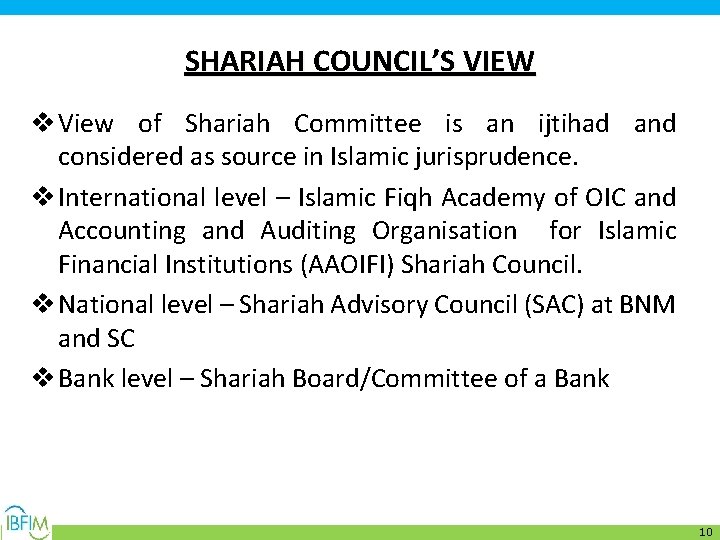 SHARIAH COUNCIL'S VIEW

❖ View of Shariah Committee is an ijtihad and considered as source in Islamic jurisprudence.

❖ International level – Islamic Fiqh Academy of OIC and Accounting and Auditing Organisation for Islamic Financial Institutions (AAOIFI) Shariah Council.

❖ National level – Shariah Advisory Council (SAC) at BNM and SC

❖ Bank level – Shariah Board/Committee of a Bank

IBFIM

10